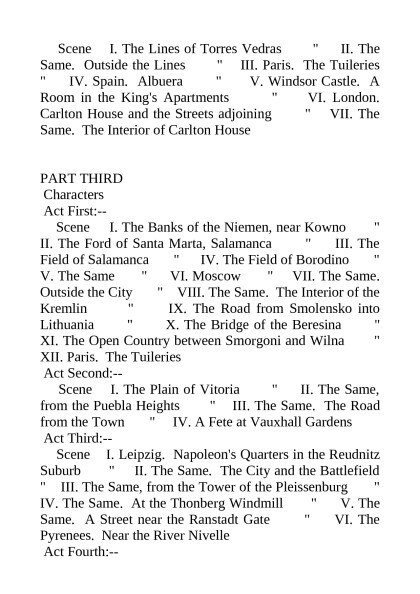 Scene I. The Lines of Torres Vedras " II. The Same. Outside the Lines " III. Paris. The Tuileries " IV. Spain. Albuera " V. Windsor Castle. A Room in the King's Apartments " VI. London. Carlton House and the Streets adjoining " VII. The Same. The Interior of Carlton House

PART THIRD
Characters
Act First:--
Scene I. The Banks of the Niemen, near Kowno " II. The Ford of Santa Marta, Salamanca " III. The Field of Salamanca " IV. The Field of Borodino " V. The Same " VI. Moscow " VII. The Same. Outside the City " VIII. The Same. The Interior of the Kremlin " IX. The Road from Smolensko into Lithuania " X. The Bridge of the Beresina " XI. The Open Country between Smorgoni and Wilna " XII. Paris. The Tuileries
Act Second:--
Scene I. The Plain of Vitoria " II. The Same, from the Puebla Heights " III. The Same. The Road from the Town " IV. A Fete at Vauxhall Gardens
Act Third:--
Scene I. Leipzig. Napoleon's Quarters in the Reudnitz Suburb " II. The Same. The City and the Battlefield " III. The Same, from the Tower of the Pleissenburg " IV. The Same. At the Thonberg Windmill " V. The Same. A Street near the Ranstadt Gate " VI. The Pyrenees. Near the River Nivelle
Act Fourth:--